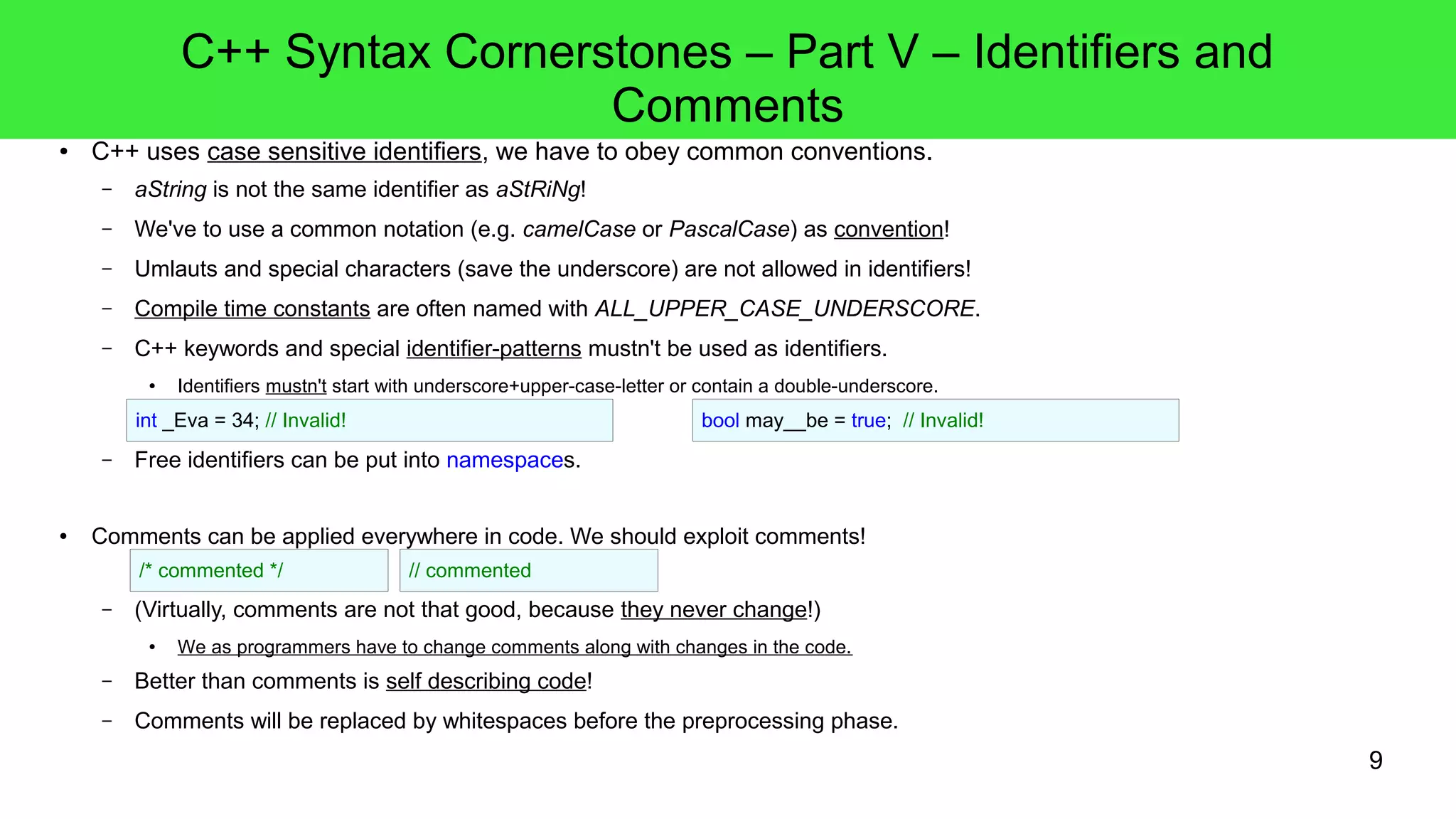 C++ Syntax Cornerstones – Part V – Identifiers and Comments

• C++ uses case sensitive identifiers, we have to obey common conventions.
– aString is not the same identifier as aStRiNg!
– We've to use a common notation (e.g. camelCase or PascalCase) as convention!
– Umlauts and special characters (save the underscore) are not allowed in identifiers!
– Compile time constants are often named with ALL_UPPER_CASE_UNDERSCORE.
– C++ keywords and special identifier-patterns mustn't be used as identifiers.
• Identifiers mustn't start with underscore+upper-case-letter or contain a double-underscore.

int _Eva = 34; // Invalid!

bool may__be = true; // Invalid!

– Free identifiers can be put into namespaces.

• Comments can be applied everywhere in code. We should exploit comments!

/* commented */

// commented

– (Virtually, comments are not that good, because they never change!)
• We as programmers have to change comments along with changes in the code.
– Better than comments is self describing code!
– Comments will be replaced by whitespaces before the preprocessing phase.

9